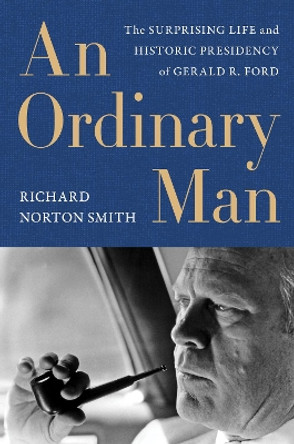 An Ordinary Man

The SURPRISING LIFE and HISTORIC PRESIDENCY of GERALD R. FORD

RICHARD NORTON SMITH